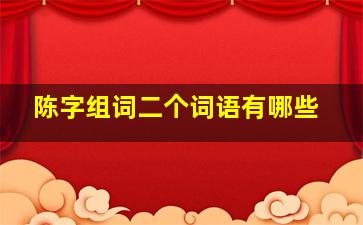 陈字组词二个词语有哪些